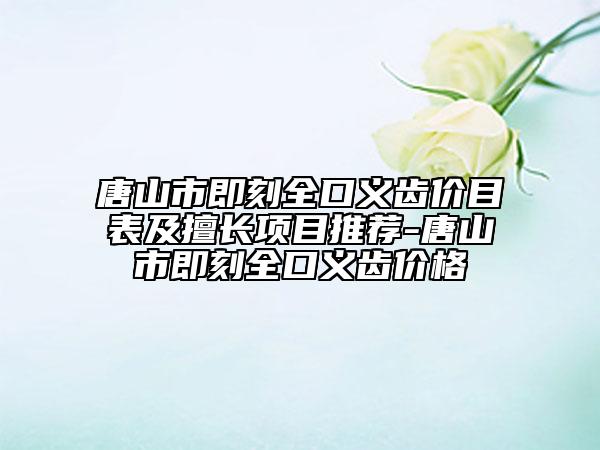 唐山市即刻全口义齿价目表及擅长项目推荐-唐山市即刻全口义齿价格